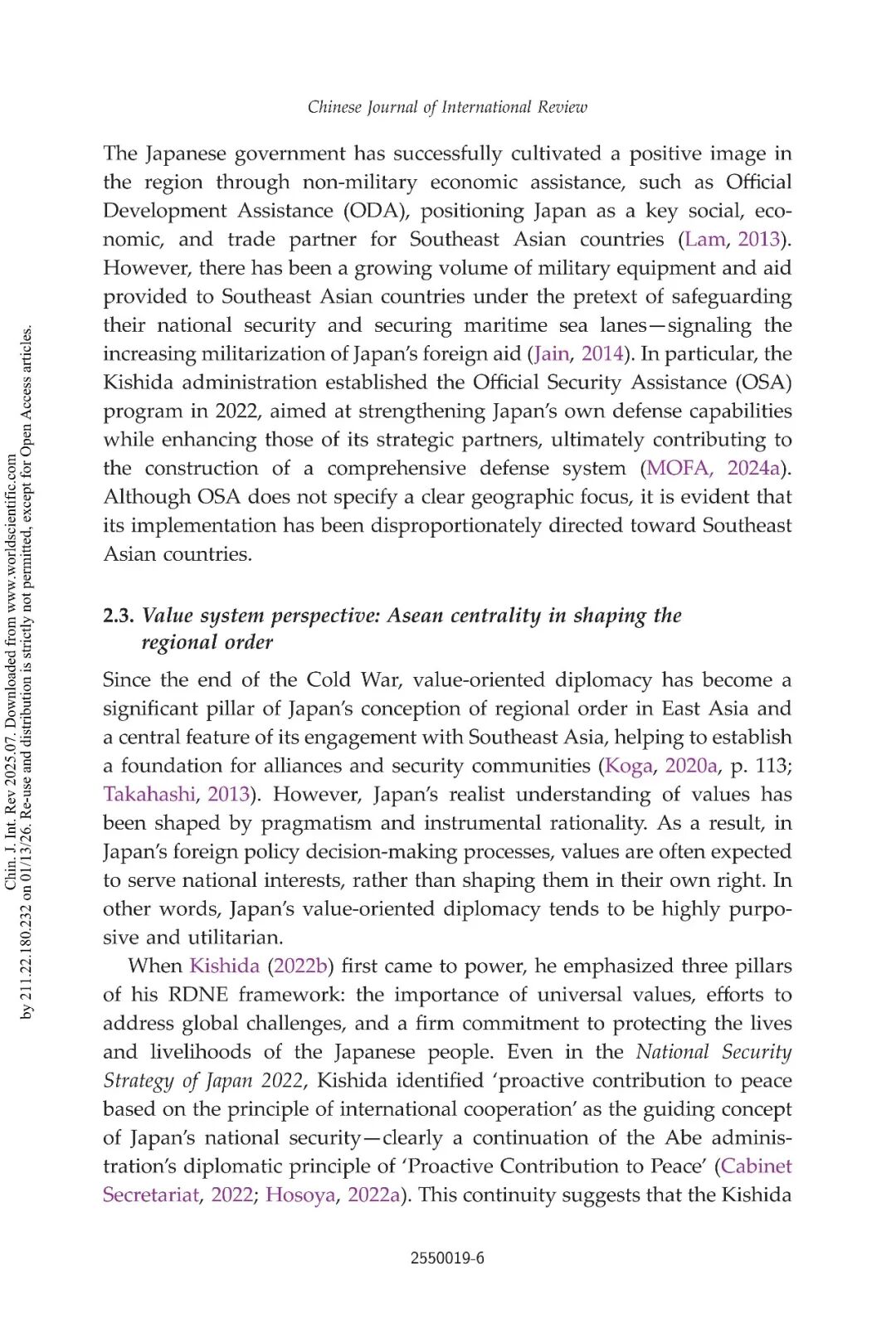 Chinese Journal of International Review

The Japanese government has successfully cultivated a positive image in the region through non-military economic assistance, such as Official Development Assistance (ODA), positioning Japan as a key social, economic, and trade partner for Southeast Asian countries (Lam, 2013). However, there has been a growing volume of military equipment and aid provided to Southeast Asian countries under the pretext of safeguarding their national security and securing maritime sea lanes—signaling the increasing militarization of Japan's foreign aid (Jain, 2014). In particular, the Kishida administration established the Official Security Assistance (OSA) program in 2022, aimed at strengthening Japan's own defense capabilities while enhancing those of its strategic partners, ultimately contributing to the construction of a comprehensive defense system (MOFA, 2024a). Although OSA does not specify a clear geographic focus, it is evident that its implementation has been disproportionately directed toward Southeast Asian countries.

2.3. Value system perspective: Asean centrality in shaping the regional order

Since the end of the Cold War, value-oriented diplomacy has become a significant pillar of Japan's conception of regional order in East Asia and a central feature of its engagement with Southeast Asia, helping to establish a foundation for alliances and security communities (Koga, 2020a, p. 113; Takahashi, 2013). However, Japan's realist understanding of values has been shaped by pragmatism and instrumental rationality. As a result, in Japan's foreign policy decision-making processes, values are often expected to serve national interests, rather than shaping them in their own right. In other words, Japan's value-oriented diplomacy tends to be highly purposive and utilitarian.

When Kishida (2022b) first came to power, he emphasized three pillars of his RDNE framework: the importance of universal values, efforts to address global challenges, and a firm commitment to protecting the lives and livelihoods of the Japanese people. Even in the National Security Strategy of Japan 2022, Kishida identified 'proactive contribution to peace based on the principle of international cooperation' as the guiding concept of Japan's national security—clearly a continuation of the Abe administration's diplomatic principle of 'Proactive Contribution to Peace' (Cabinet Secretariat, 2022; Hosoya, 2022a). This continuity suggests that the Kishida

2550019-6

Chin. J. Int. Rev 2025.07. Downloaded from www.worldscientific.com by 211.22.180.232 on 01/13/26. Re-use and distribution is strictly not permitted, except for Open Access articles.